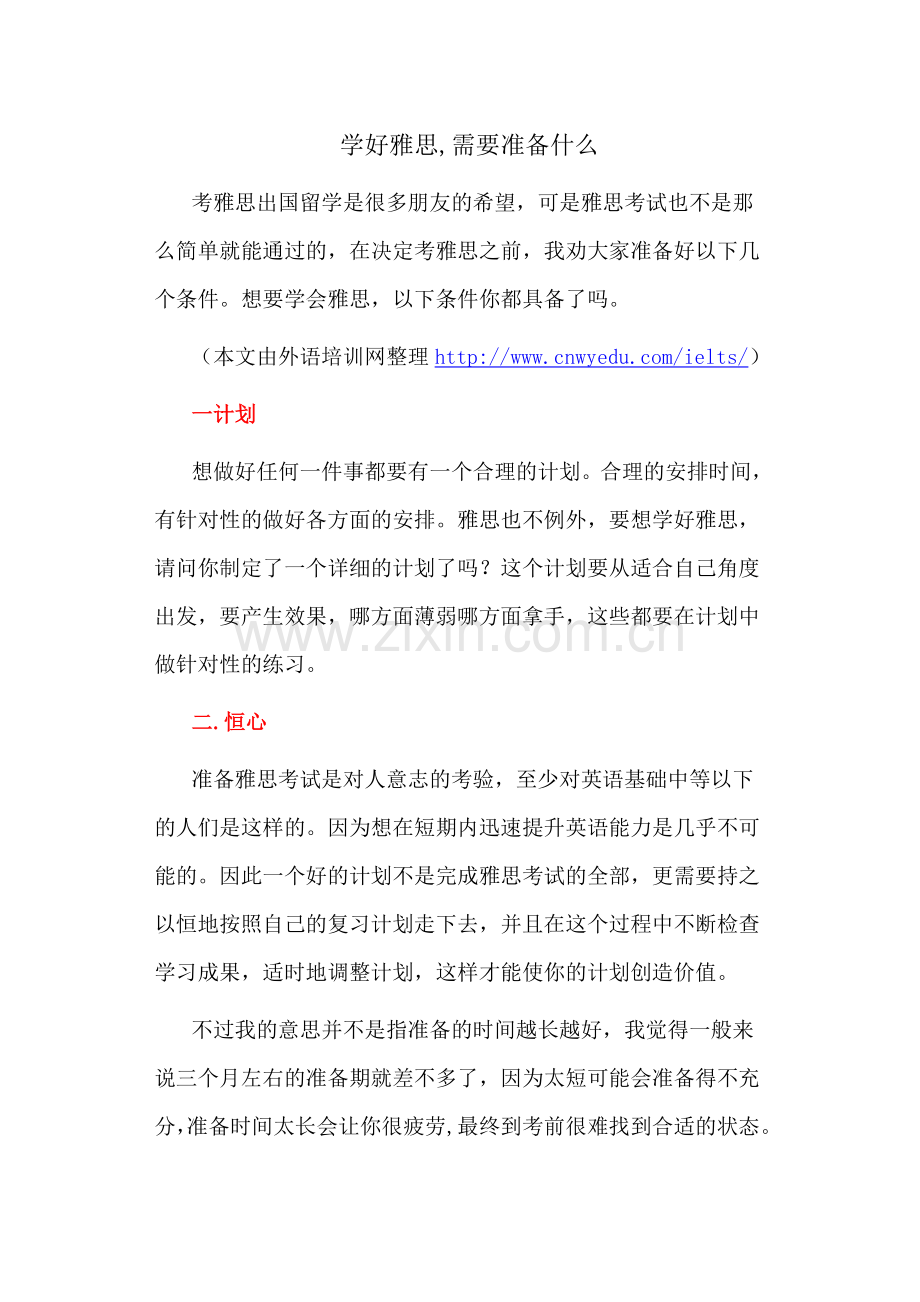 学好雅思,需要准备什么

考雅思出国留学是很多朋友的希望，可是雅思考试也不是那么简单就能通过的，在决定考雅思之前，我劝大家准备好以下几个条件。想要学会雅思，以下条件你都具备了吗。

（本文由外语培训网整理 http://www.cnwyedu.com/ielts/）

一计划

想做好任何一件事都要有一个合理的计划。合理的安排时间，有针对性的做好各方面的安排。雅思也不例外，要想学好雅思，请问你制定了一个详细的计划了吗？这个计划要从适合自己角度出发，要产生效果，哪方面薄弱哪方面拿手，这些都要在计划中做针对性的练习。

www.zixin.com.cn

二.恒心

准备雅思考试是对人意志的考验，至少对英语基础中等以下的人们是这样的。因为想在短期内迅速提升英语能力是几乎不可能的。因此一个好的计划不是完成雅思考试的全部，更需要持之以恒地按照自己的复习计划走下去，并且在这个过程中不断检查学习成果，适时地调整计划，这样才能使你的计划创造价值。

不过我的意思并不是指准备的时间越长越好，我觉得一般来说三个月左右的准备期就差不多了，因为太短可能会准备得不充分,准备时间太长会让你很疲劳,最终到考前很难找到合适的状态。